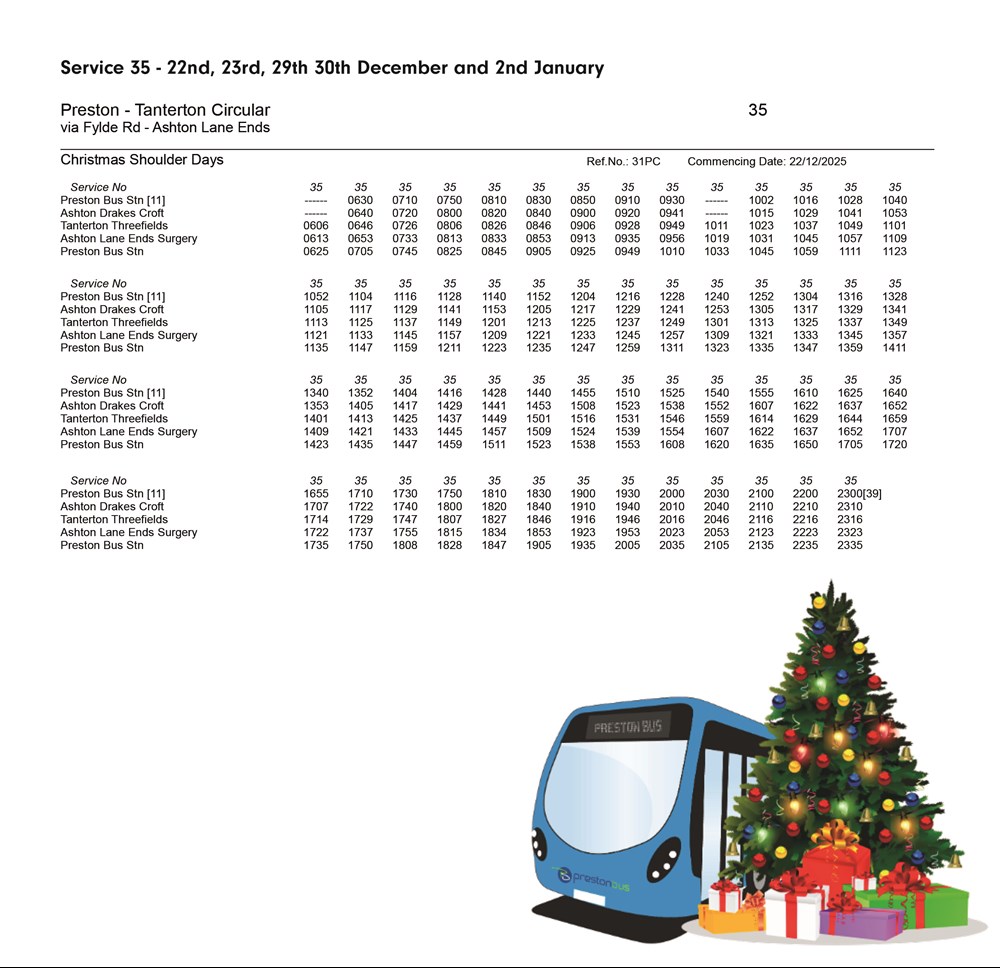 Service 35 - 22nd, 23rd, 29th 30th December and 2nd January

Preston - Tanterton Circular
via Fylde Rd - Ashton Lane Ends

35

Christmas Shoulder Days

Ref.No.: 31PC    Commencing Date: 22/12/2025

| Service No | 35 | 35 | 35 | 35 | 35 | 35 | 35 | 35 | 35 | 35 | 35 | 35 | 35 | 35 |
|---|---|---|---|---|---|---|---|---|---|---|---|---|---|---|
| Preston Bus Stn [11] | ------ | 0630 | 0710 | 0750 | 0810 | 0830 | 0850 | 0910 | 0930 | ------ | 1002 | 1016 | 1028 | 1040 |
| Ashton Drakes Croft | ------ | 0640 | 0720 | 0800 | 0820 | 0840 | 0900 | 0920 | 0941 | ------ | 1015 | 1029 | 1041 | 1053 |
| Tanterton Threefields | 0606 | 0646 | 0726 | 0806 | 0826 | 0846 | 0906 | 0928 | 0949 | 1011 | 1023 | 1037 | 1049 | 1101 |
| Ashton Lane Ends Surgery | 0613 | 0653 | 0733 | 0813 | 0833 | 0853 | 0913 | 0935 | 0956 | 1019 | 1031 | 1045 | 1057 | 1109 |
| Preston Bus Stn | 0625 | 0705 | 0745 | 0825 | 0845 | 0905 | 0925 | 0949 | 1010 | 1033 | 1045 | 1059 | 1111 | 1123 |

| Service No | 35 | 35 | 35 | 35 | 35 | 35 | 35 | 35 | 35 | 35 | 35 | 35 | 35 | 35 |
|---|---|---|---|---|---|---|---|---|---|---|---|---|---|---|
| Preston Bus Stn [11] | 1052 | 1104 | 1116 | 1128 | 1140 | 1152 | 1204 | 1216 | 1228 | 1240 | 1252 | 1304 | 1316 | 1328 |
| Ashton Drakes Croft | 1105 | 1117 | 1129 | 1141 | 1153 | 1205 | 1217 | 1229 | 1241 | 1253 | 1305 | 1317 | 1329 | 1341 |
| Tanterton Threefields | 1113 | 1125 | 1137 | 1149 | 1201 | 1213 | 1225 | 1237 | 1249 | 1301 | 1313 | 1325 | 1337 | 1349 |
| Ashton Lane Ends Surgery | 1121 | 1133 | 1145 | 1157 | 1209 | 1221 | 1233 | 1245 | 1257 | 1309 | 1321 | 1333 | 1345 | 1357 |
| Preston Bus Stn | 1135 | 1147 | 1159 | 1211 | 1223 | 1235 | 1247 | 1259 | 1311 | 1323 | 1335 | 1347 | 1359 | 1411 |

| Service No | 35 | 35 | 35 | 35 | 35 | 35 | 35 | 35 | 35 | 35 | 35 | 35 | 35 | 35 |
|---|---|---|---|---|---|---|---|---|---|---|---|---|---|---|
| Preston Bus Stn [11] | 1340 | 1352 | 1404 | 1416 | 1428 | 1440 | 1455 | 1510 | 1525 | 1540 | 1555 | 1610 | 1625 | 1640 |
| Ashton Drakes Croft | 1353 | 1405 | 1417 | 1429 | 1441 | 1453 | 1508 | 1523 | 1538 | 1552 | 1607 | 1622 | 1637 | 1652 |
| Tanterton Threefields | 1401 | 1413 | 1425 | 1437 | 1449 | 1501 | 1516 | 1531 | 1546 | 1559 | 1614 | 1629 | 1644 | 1659 |
| Ashton Lane Ends Surgery | 1409 | 1421 | 1433 | 1445 | 1457 | 1509 | 1524 | 1539 | 1554 | 1607 | 1622 | 1637 | 1652 | 1707 |
| Preston Bus Stn | 1423 | 1435 | 1447 | 1459 | 1511 | 1523 | 1538 | 1553 | 1608 | 1620 | 1635 | 1650 | 1705 | 1720 |

| Service No | 35 | 35 | 35 | 35 | 35 | 35 | 35 | 35 | 35 | 35 | 35 | 35 | 35 |
|---|---|---|---|---|---|---|---|---|---|---|---|---|---|
| Preston Bus Stn [11] | 1655 | 1710 | 1730 | 1750 | 1810 | 1830 | 1900 | 1930 | 2000 | 2030 | 2100 | 2200 | 2300[39] |
| Ashton Drakes Croft | 1707 | 1722 | 1740 | 1800 | 1820 | 1840 | 1910 | 1940 | 2010 | 2040 | 2110 | 2210 | 2310 |
| Tanterton Threefields | 1714 | 1729 | 1747 | 1807 | 1827 | 1846 | 1916 | 1946 | 2016 | 2046 | 2116 | 2216 | 2316 |
| Ashton Lane Ends Surgery | 1722 | 1737 | 1755 | 1815 | 1834 | 1853 | 1923 | 1953 | 2023 | 2053 | 2123 | 2223 | 2323 |
| Preston Bus Stn | 1735 | 1750 | 1808 | 1828 | 1847 | 1905 | 1935 | 2005 | 2035 | 2105 | 2135 | 2235 | 2335 |

PRESTON BUS

preston bus